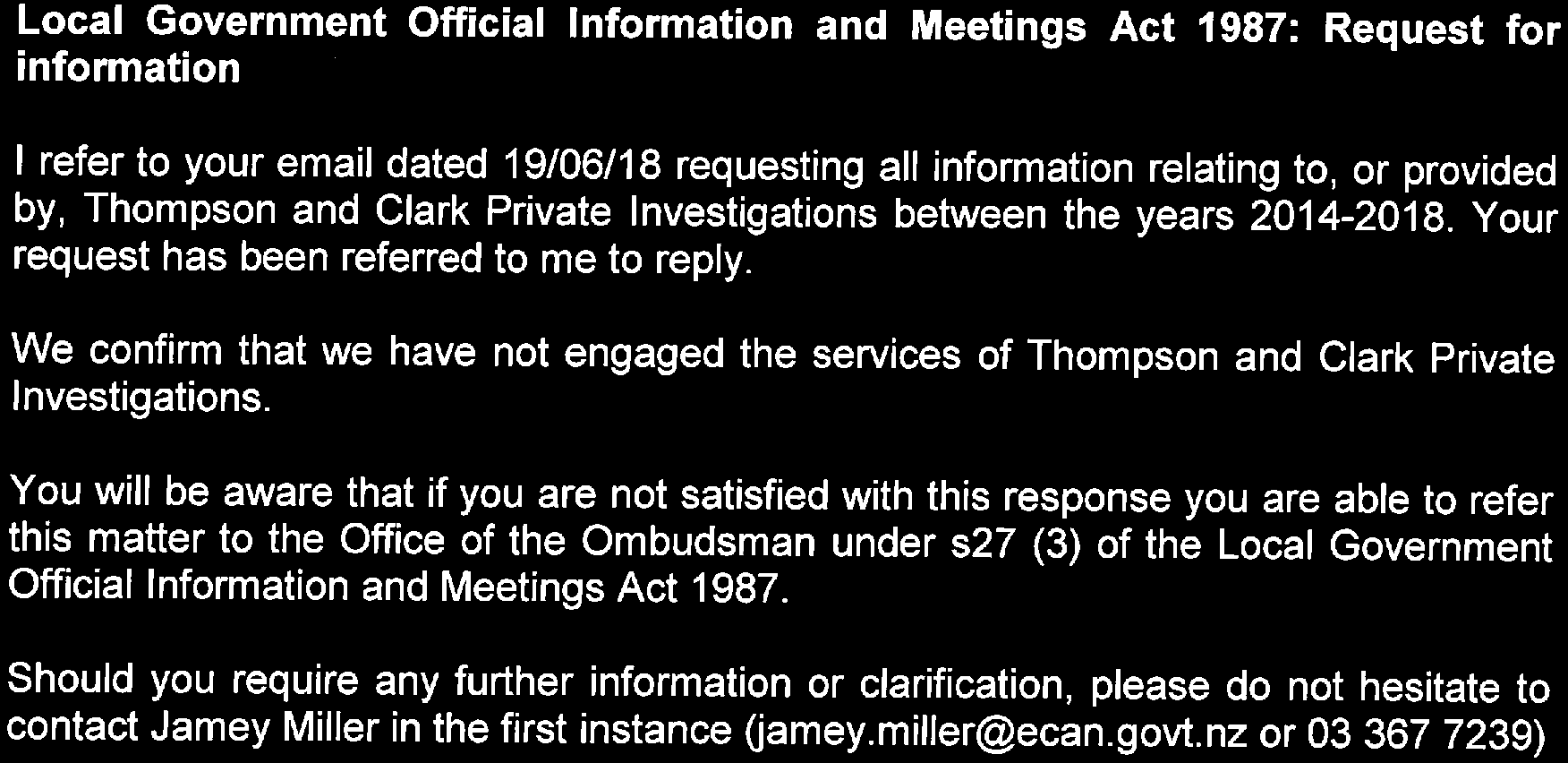 Local Government Official Information and Meetings Act 1987: Request for information

I refer to your email dated 19/06/18 requesting all information relating to, or provided by, Thompson and Clark Private Investigations between the years 2014-2018. Your request has been referred to me to reply.

We confirm that we have not engaged the services of Thompson and Clark Private Investigations.

You will be aware that if you are not satisfied with this response you are able to refer this matter to the Office of the Ombudsman under s27 (3) of the Local Government Official Information and Meetings Act 1987.

Should you require any further information or clarification, please do not hesitate to contact Jamey Miller in the first instance (jamey.miller@ecan.govt.nz or 03 367 7239)